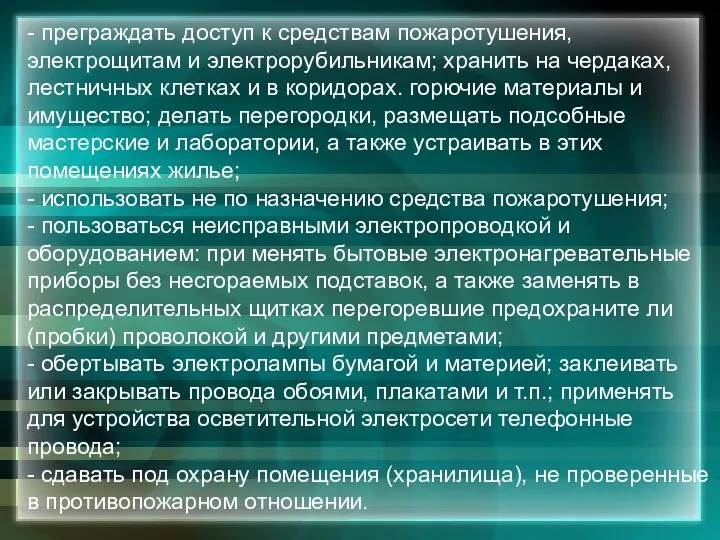 - преграждать доступ к средствам пожаротушения, электрощитам и электрорубильникам; хранить на чердаках, лестничных клетках и в коридорах. горючие материалы и имущество; делать перегородки, размещать подсобные мастерские и лаборатории, а также устраивать в этих помещениях жилье;
- использовать не по назначению средства пожаротушения;
- пользоваться неисправными электропроводкой и оборудованием: при менять бытовые электронагревательные приборы без несгораемых подставок, а также заменять в распределительных щитках перегоревшие предохраните ли (пробки) проволокой и другими предметами;
- обертывать электролампы бумагой и материей; заклеивать или закрывать провода обоями, плакатами и т.п.; применять для устройства осветительной электросети телефонные провода;
- сдавать под охрану помещения (хранилища), не проверенные в противопожарном отношении.